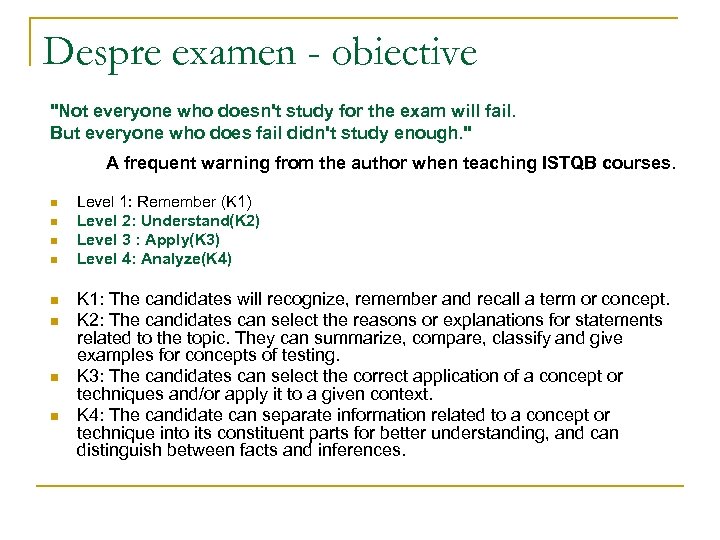 Despre examen - obiective

"Not everyone who doesn't study for the exam will fail.
But everyone who does fail didn't study enough."

A frequent warning from the author when teaching ISTQB courses.

- Level 1: Remember (K1)
- Level 2: Understand(K2)
- Level 3 : Apply(K3)
- Level 4: Analyze(K4)

- K1: The candidates will recognize, remember and recall a term or concept.
- K2: The candidates can select the reasons or explanations for statements related to the topic. They can summarize, compare, classify and give examples for concepts of testing.
- K3: The candidates can select the correct application of a concept or techniques and/or apply it to a given context.
- K4: The candidate can separate information related to a concept or technique into its constituent parts for better understanding, and can distinguish between facts and inferences.